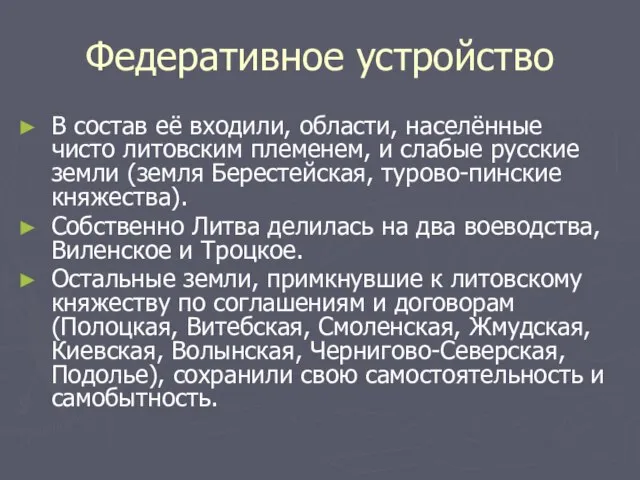 Федеративное устройство

► В состав её входили, области, населённые чисто литовским племенем, и слабые русские земли (земля Берестейская, турово-пинские княжества).

► Собственно Литва делилась на два воеводства, Виленское и Троцкое.

► Остальные земли, примкнувшие к литовскому княжеству по соглашениям и договорам (Полоцкая, Витебская, Смоленская, Жмудская, Киевская, Волынская, Чернигово-Северская, Подолье), сохранили свою самостоятельность и самобытность.